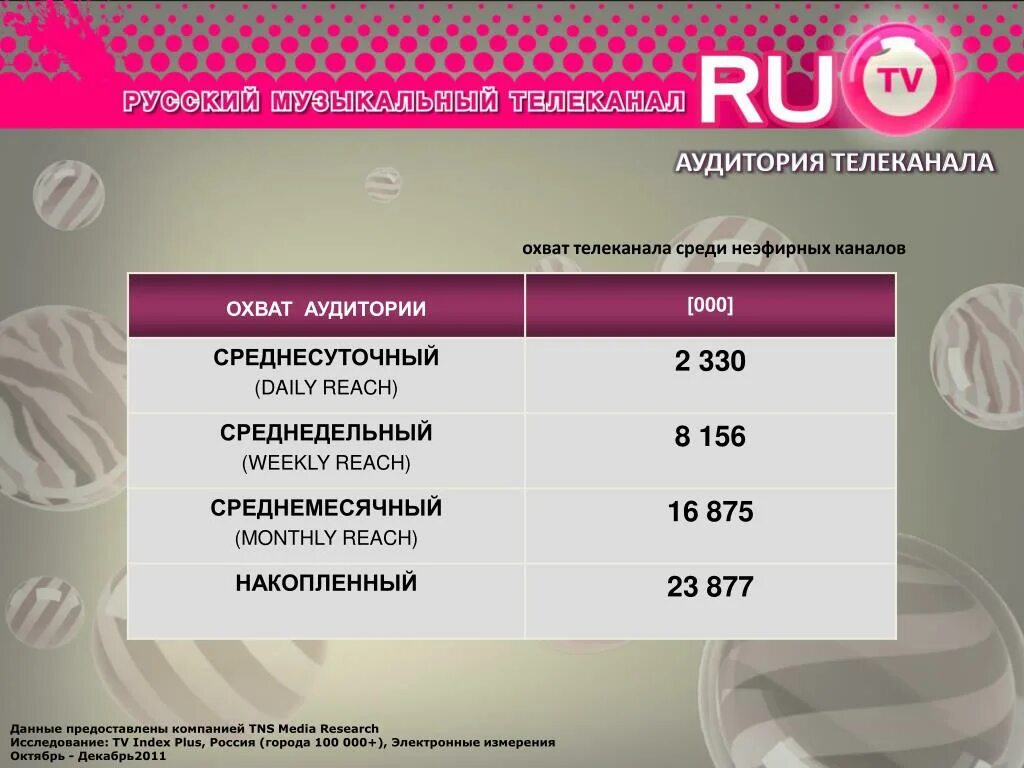 РУССКИЙ МУЗЫКАЛЬНЫЙ ТЕЛЕКАНАЛ RU TV

АУДИТОРИЯ ТЕЛЕКАНАЛА

охват телеканала среди неэфирных каналов

| ОХВАТ АУДИТОРИИ | [000] |
|---|---|
| СРЕДНЕСУТОЧНЫЙ (DAILY REACH) | 2 330 |
| СРЕДНЕДЕЛЬНЫЙ (WEEKLY REACH) | 8 156 |
| СРЕДНЕМЕСЯЧНЫЙ (MONTHLY REACH) | 16 875 |
| НАКОПЛЕННЫЙ | 23 877 |

Данные предоставлены компанией TNS Media Research
Исследование: TV Index Plus, Россия (города 100 000+), Электронные измерения
Октябрь - Декабрь2011